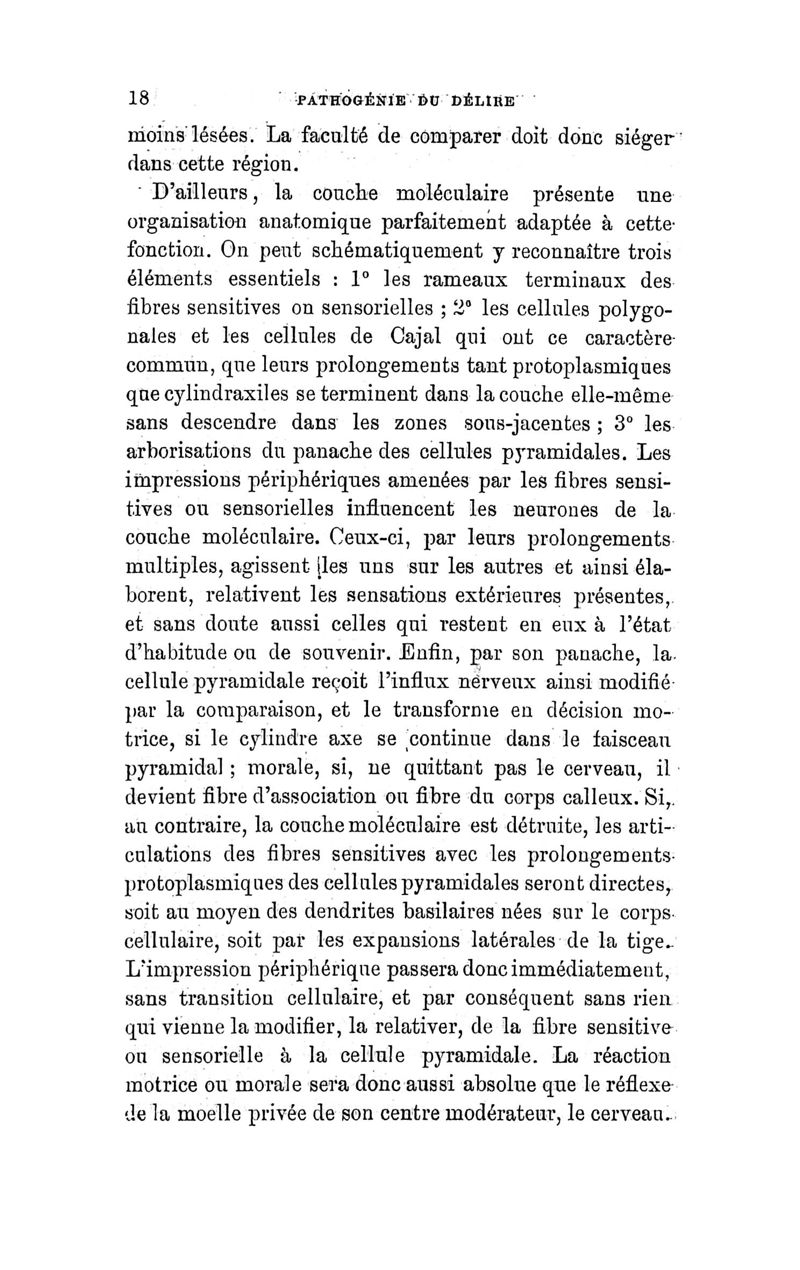 18 PATHOGÉNIE DU DÉLIRE

moins lésées. La faculté de comparer doit donc siéger dans cette région.

D'ailleurs, la couche moléculaire présente une organisation anatomique parfaitement adaptée à cette fonction. On peut schématiquement y reconnaître trois éléments essentiels : 1° les rameaux terminaux des fibres sensitives ou sensorielles ; 2° les cellules polygonales et les cellules de Cajal qui ont ce caractère commun, que leurs prolongements tant protoplasmiques que cylindraxiles se terminent dans la couche elle-même sans descendre dans les zones sous-jacentes ; 3° les arborisations du panache des cellules pyramidales. Les impressions périphériques amenées par les fibres sensitives ou sensorielles influencent les neurones de la couche moléculaire. Ceux-ci, par leurs prolongements multiples, agissent les uns sur les autres et ainsi élaborent, relativent les sensations extérieures présentes, et sans doute aussi celles qui restent en eux à l'état d'habitude ou de souvenir. Enfin, par son panache, la cellule pyramidale reçoit l'influx nerveux ainsi modifié par la comparaison, et le transforme en décision motrice, si le cylindre axe se continue dans le faisceau pyramidal ; morale, si, ne quittant pas le cerveau, il devient fibre d'association ou fibre du corps calleux. Si, au contraire, la couche moléculaire est détruite, les articulations des fibres sensitives avec les prolongements protoplasmiques des cellules pyramidales seront directes, soit au moyen des dendrites basilaires nées sur le corps cellulaire, soit par les expansions latérales de la tige. L'impression périphérique passera donc immédiatement, sans transition cellulaire, et par conséquent sans rien qui vienne la modifier, la relativer, de la fibre sensitive ou sensorielle à la cellule pyramidale. La réaction motrice ou morale sera donc aussi absolue que le réflexe de la moelle privée de son centre modérateur, le cerveau.